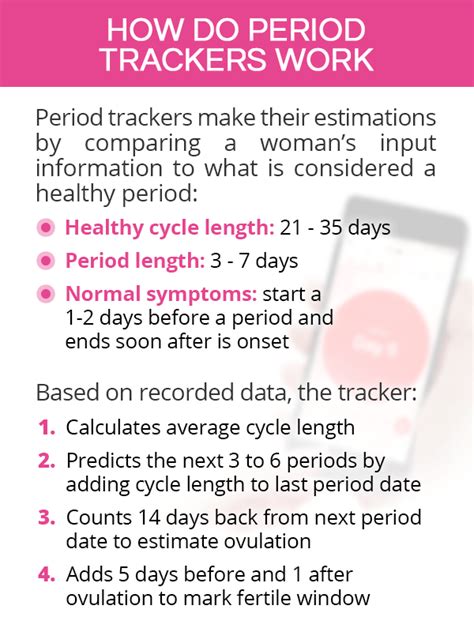 HOW DO PERIOD TRACKERS WORK

Period trackers make their estimations by comparing a woman's input information to what is considered a healthy period:

Healthy cycle length: 21 - 35 days

Period length: 3 - 7 days

Normal symptoms: start a 1-2 days before a period and ends soon after is onset

Based on recorded data, the tracker:

1. Calculates average cycle length
2. Predicts the next 3 to 6 periods by adding cycle length to last period date
3. Counts 14 days back from next period date to estimate ovulation
4. Adds 5 days before and 1 after ovulation to mark fertile window